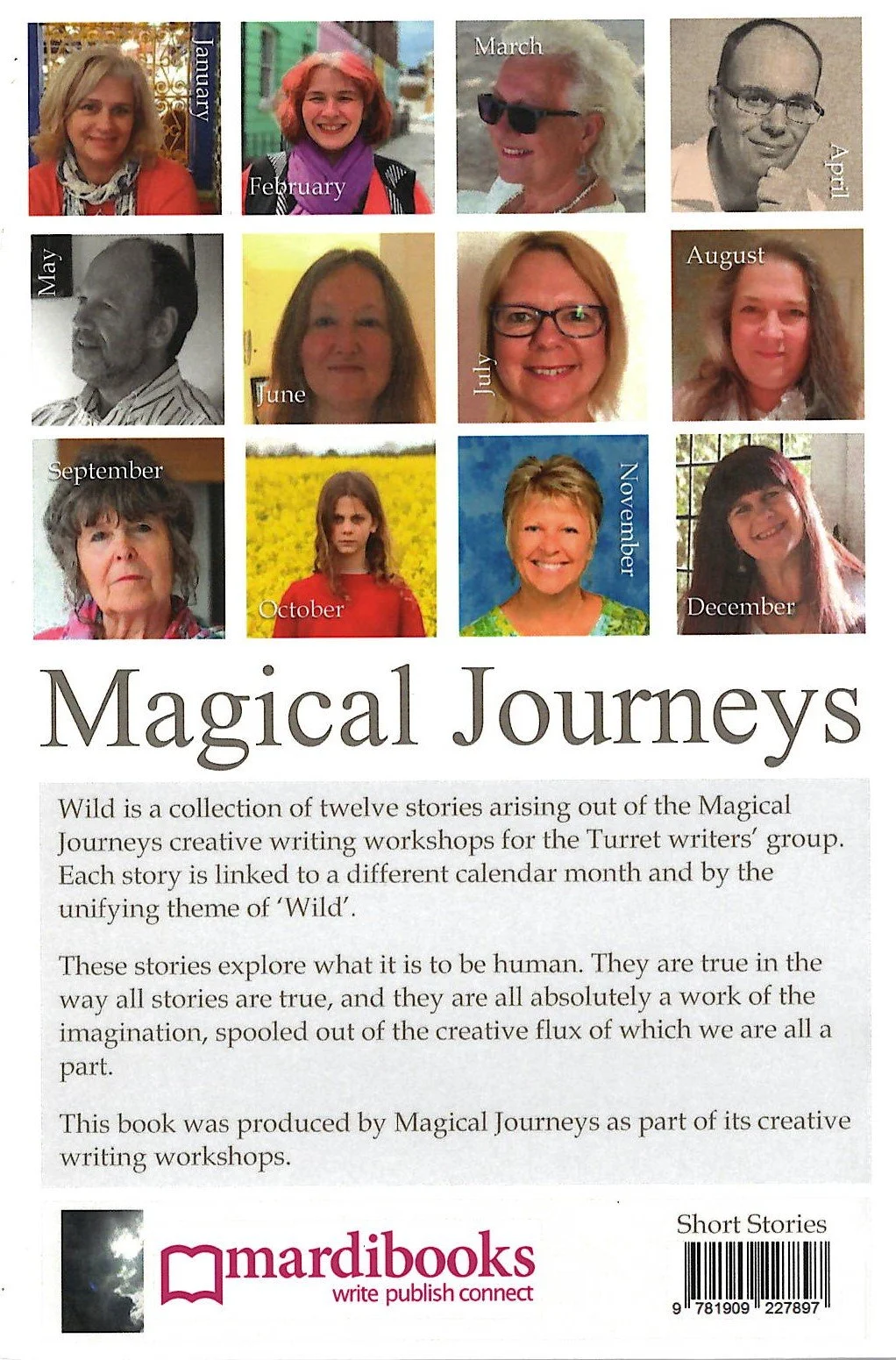 January

February

March

April

May

June

July

August

September

October

November

December

Magical Journeys

Wild is a collection of twelve stories arising out of the Magical Journeys creative writing workshops for the Turret writers' group. Each story is linked to a different calendar month and by the unifying theme of 'Wild'.

These stories explore what it is to be human. They are true in the way all stories are true, and they are all absolutely a work of the imagination, spooled out of the creative flux of which we are all a part.

This book was produced by Magical Journeys as part of its creative writing workshops.

mardibooks
write publish connect

Short Stories

9 781909 227897